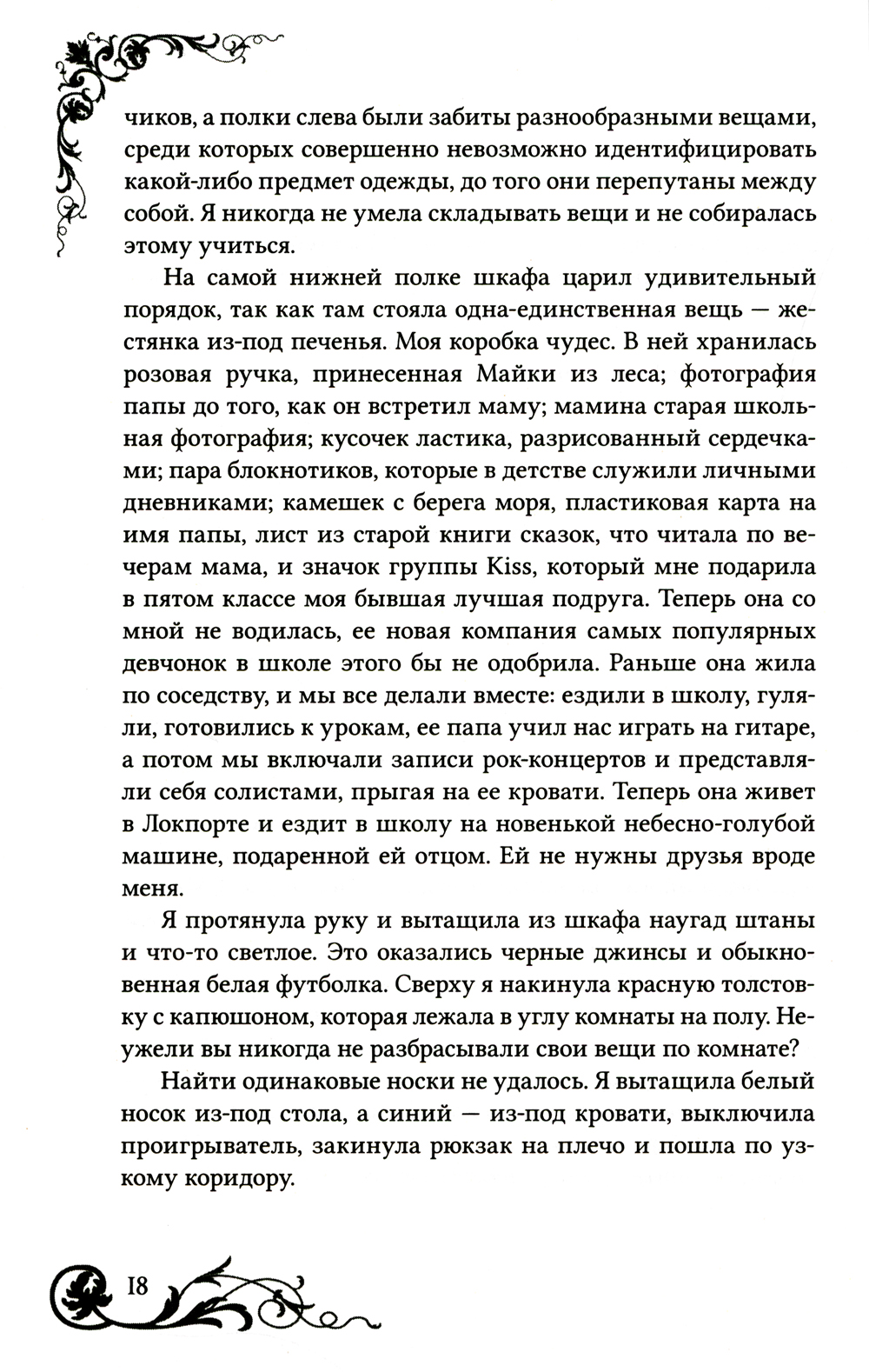 чиков, а полки слева были забиты разнообразными вещами, среди которых совершенно невозможно идентифицировать какой-либо предмет одежды, до того они перепутаны между собой. Я никогда не умела складывать вещи и не собиралась этому учиться.

На самой нижней полке шкафа царил удивительный порядок, так как там стояла одна-единственная вещь — жестянка из-под печенья. Моя коробка чудес. В ней хранилась розовая ручка, принесенная Майки из леса; фотография папы до того, как он встретил маму; мамина старая школьная фотография; кусочек ластика, разрисованный сердечками; пара блокнотиков, которые в детстве служили личными дневниками; камешек с берега моря, пластиковая карта на имя папы, лист из старой книги сказок, что читала по вечерам мама, и значок группы Kiss, который мне подарила в пятом классе моя бывшая лучшая подруга. Теперь она со мной не водилась, ее новая компания самых популярных девчонок в школе этого бы не одобрила. Раньше она жила по соседству, и мы все делали вместе: ездили в школу, гуляли, готовились к урокам, ее папа учил нас играть на гитаре, а потом мы включали записи рок-концертов и представляли себя солистами, прыгая на ее кровати. Теперь она живет в Локпорте и ездит в школу на новенькой небесно-голубой машине, подаренной ей отцом. Ей не нужны друзья вроде меня.

Я протянула руку и вытащила из шкафа наугад штаны и что-то светлое. Это оказались черные джинсы и обыкновенная белая футболка. Сверху я накинула красную толстовку с капюшоном, которая лежала в углу комнаты на полу. Неужели вы никогда не разбрасывали свои вещи по комнате?

Найти одинаковые носки не удалось. Я вытащила белый носок из-под стола, а синий — из-под кровати, выключила проигрыватель, закинула рюкзак на плечо и пошла по узкому коридору.

18